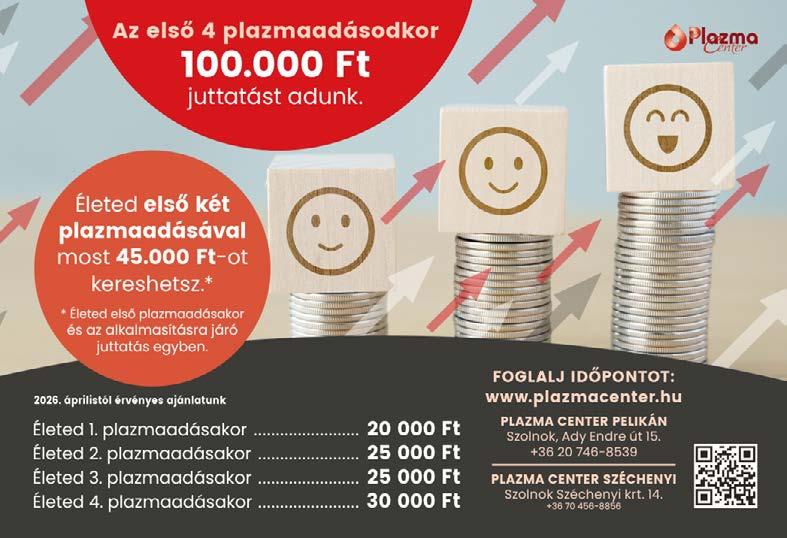 Az első 4 plazmaadásodkor
100.000 Ft
juttatást adunk.

Plazma Center

Életed első két plazmaadásával most 45.000 Ft-ot kereshetsz.*

* Életed első plazmaadásakor és az alkalmasításra járó juttatás egyben.

2026. áprilistól érvényes ajánlatunk

Életed 1. plazmaadásakor ........................ 20 000 Ft
Életed 2. plazmaadásakor ........................ 25 000 Ft
Életed 3. plazmaadásakor ........................ 25 000 Ft
Életed 4. plazmaadásakor ........................ 30 000 Ft

FOGLALJ IDŐPONTOT:
www.plazmacenter.hu

PLAZMA CENTER PELIKÁN
Szolnok, Ady Endre út 15.
+36 20 746-8539

PLAZMA CENTER SZÉCHENYI
Szolnok Széchenyi krt. 14.
+36 70 456-8856